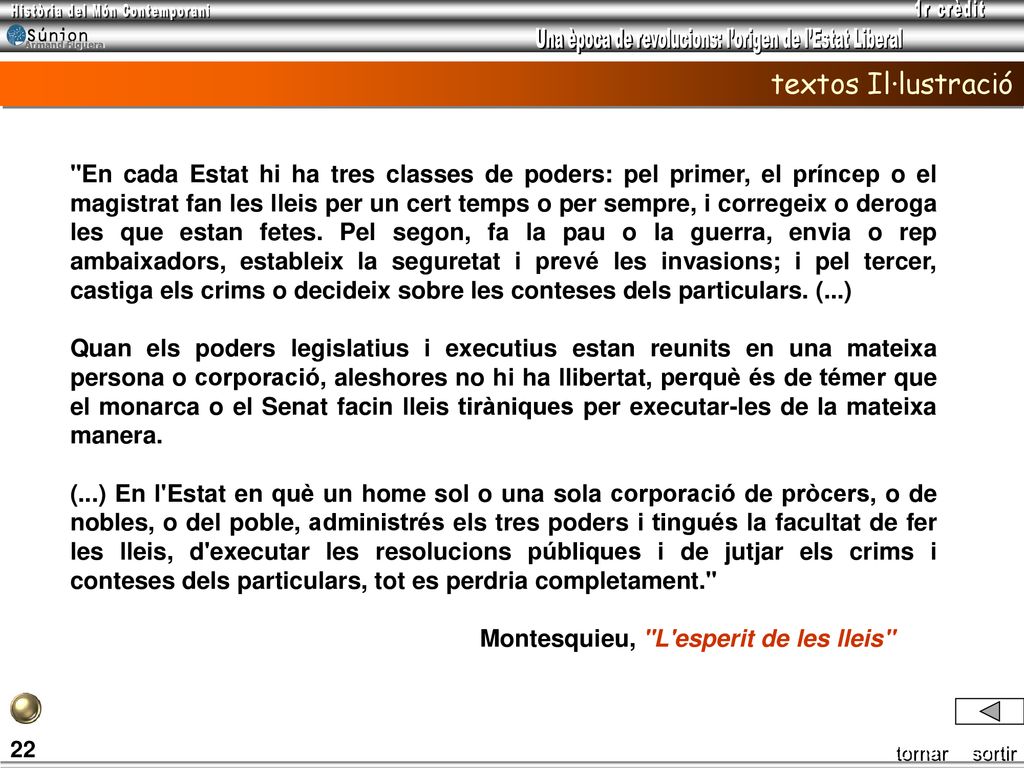 Història del Món Contemporani
1r crèdit
Súnion
Armand Figuera
Una època de revolucions: l'origen de l'Estat Liberal
textos Il·lustració

"En cada Estat hi ha tres classes de poders: pel primer, el príncep o el magistrat fan les lleis per un cert temps o per sempre, i corregeix o deroga les que estan fetes. Pel segon, fa la pau o la guerra, envia o rep ambaixadors, estableix la seguretat i prevé les invasions; i pel tercer, castiga els crims o decideix sobre les conteses dels particulars. (...)

Quan els poders legislatius i executius estan reunits en una mateixa persona o corporació, aleshores no hi ha llibertat, perquè és de témer que el monarca o el Senat facin lleis tiràniques per executar-les de la mateixa manera.

(...) En l'Estat en què un home sol o una sola corporació de pròcers, o de nobles, o del poble, administrés els tres poders i tingués la facultat de fer les lleis, d'executar les resolucions públiques i de jutjar els crims i conteses dels particulars, tot es perdria completament."

Montesquieu, "L'esperit de les lleis"

22
tornar sortir